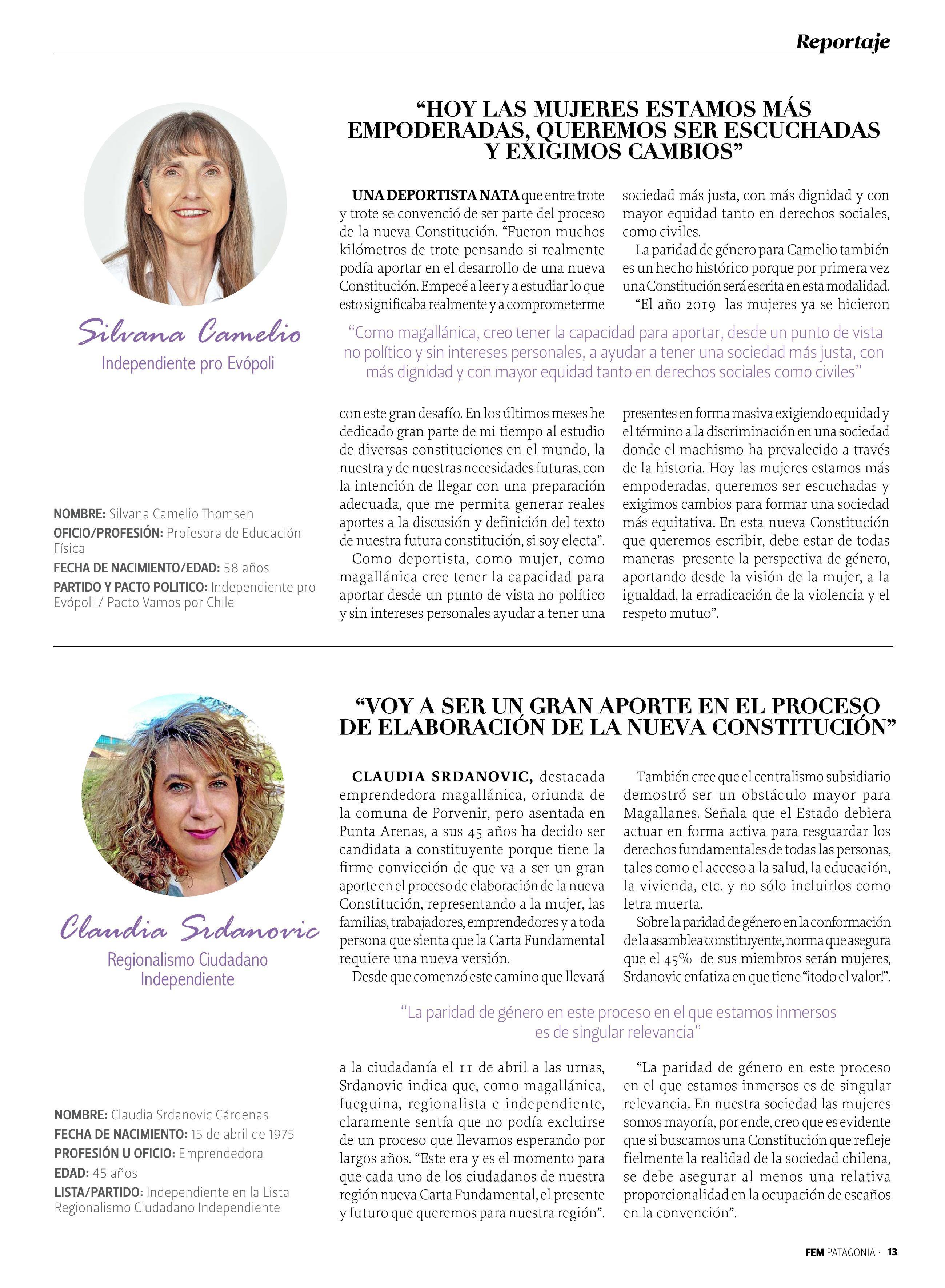 Reportaje

Silvana Camelio
Independiente pro Evópoli

NOMBRE: Silvana Camelio Thomsen
OFICIO/PROFESIÓN: Profesora de Educación Física
FECHA DE NACIMIENTO/EDAD: 58 años
PARTIDO Y PACTO POLITICO: Independiente pro Evópoli / Pacto Vamos por Chile

“HOY LAS MUJERES ESTAMOS MÁS EMPODERADAS, QUEREMOS SER ESCUCHADAS Y EXIGIMOS CAMBIOS”

UNA DEPORTISTA NATA que entre trote y trote se convenció de ser parte del proceso de la nueva Constitución. “Fueron muchos kilómetros de trote pensando si realmente podía aportar en el desarrollo de una nueva Constitución. Empecé a leer y a estudiar lo que esto significaba realmente y a comprometerme con este gran desafío. En los últimos meses he dedicado gran parte de mi tiempo al estudio de diversas constituciones en el mundo, la nuestra y de nuestras necesidades futuras, con la intención de llegar con una preparación adecuada, que me permita generar reales aportes a la discusión y definición del texto de nuestra futura constitución, si soy electa”.

Como deportista, como mujer, como magallánica cree tener la capacidad para aportar desde un punto de vista no político y sin intereses personales ayudar a tener una sociedad más justa, con más dignidad y con mayor equidad tanto en derechos sociales, como civiles.

La paridad de género para Camelio también es un hecho histórico porque por primera vez una Constitución será escrita en esta modalidad.

“El año 2019 las mujeres ya se hicieron presentes en forma masiva exigiendo equidad y el término a la discriminación en una sociedad donde el machismo ha prevalecido a través de la historia. Hoy las mujeres estamos más empoderadas, queremos ser escuchadas y exigimos cambios para formar una sociedad más equitativa. En esta nueva Constitución que queremos escribir, debe estar de todas maneras presente la perspectiva de género, aportando desde la visión de la mujer, a la igualdad, la erradicación de la violencia y el respeto mutuo”.

“Como magallánica, creo tener la capacidad para aportar, desde un punto de vista no político y sin intereses personales, a ayudar a tener una sociedad más justa, con más dignidad y con mayor equidad tanto en derechos sociales como civiles”

Claudia Srdanovic
Regionalismo Ciudadano Independiente

NOMBRE: Claudia Srdanovic Cárdenas
FECHA DE NACIMIENTO: 15 de abril de 1975
PROFESIÓN U OFICIO: Emprendedora
EDAD: 45 años
LISTA/PARTIDO: Independiente en la Lista Regionalismo Ciudadano Independiente

“VOY A SER UN GRAN APORTE EN EL PROCESO DE ELABORACIÓN DE LA NUEVA CONSTITUCIÓN”

CLAUDIA SRDANOVIC, destacada emprendedora magallánica, oriunda de la comuna de Porvenir, pero asentada en Punta Arenas, a sus 45 años ha decido ser candidata a constituyente porque tiene la firme convicción de que va a ser un gran aporte en el proceso de elaboración de la nueva Constitución, representando a la mujer, las familias, trabajadores, emprendedores y a toda persona que sienta que la Carta Fundamental requiere una nueva versión.

Desde que comenzó este camino que llevará a la ciudadanía el 11 de abril a las urnas, Srdanovic indica que, como magallánica, fueguina, regionalista e independiente, claramente sentía que no podía excluirse de un proceso que llevamos esperando por largos años. “Este era y es el momento para que cada uno de los ciudadanos de nuestra región nueva Carta Fundamental, el presente y futuro que queremos para nuestra región”.

También cree que el centralismo subsidiario demostró ser un obstáculo mayor para Magallanes. Señala que el Estado debiera actuar en forma activa para resguardar los derechos fundamentales de todas las personas, tales como el acceso a la salud, la educación, la vivienda, etc. y no sólo incluirlos como letra muerta.

Sobre la paridad de género en la conformación de la asamblea constituyente, norma que asegura que el 45% de sus miembros serán mujeres, Srdanovic enfatiza en que tiene “¡todo el valor!”.

“La paridad de género en este proceso en el que estamos inmersos es de singular relevancia. En nuestra sociedad las mujeres somos mayoría, por ende, creo que es evidente que si buscamos una Constitución que refleje fielmente la realidad de la sociedad chilena, se debe asegurar al menos una relativa proporcionalidad en la ocupación de escaños en la convención”.

“La paridad de género en este proceso en el que estamos inmersos es de singular relevancia”

FEM PATAGONIA · 13